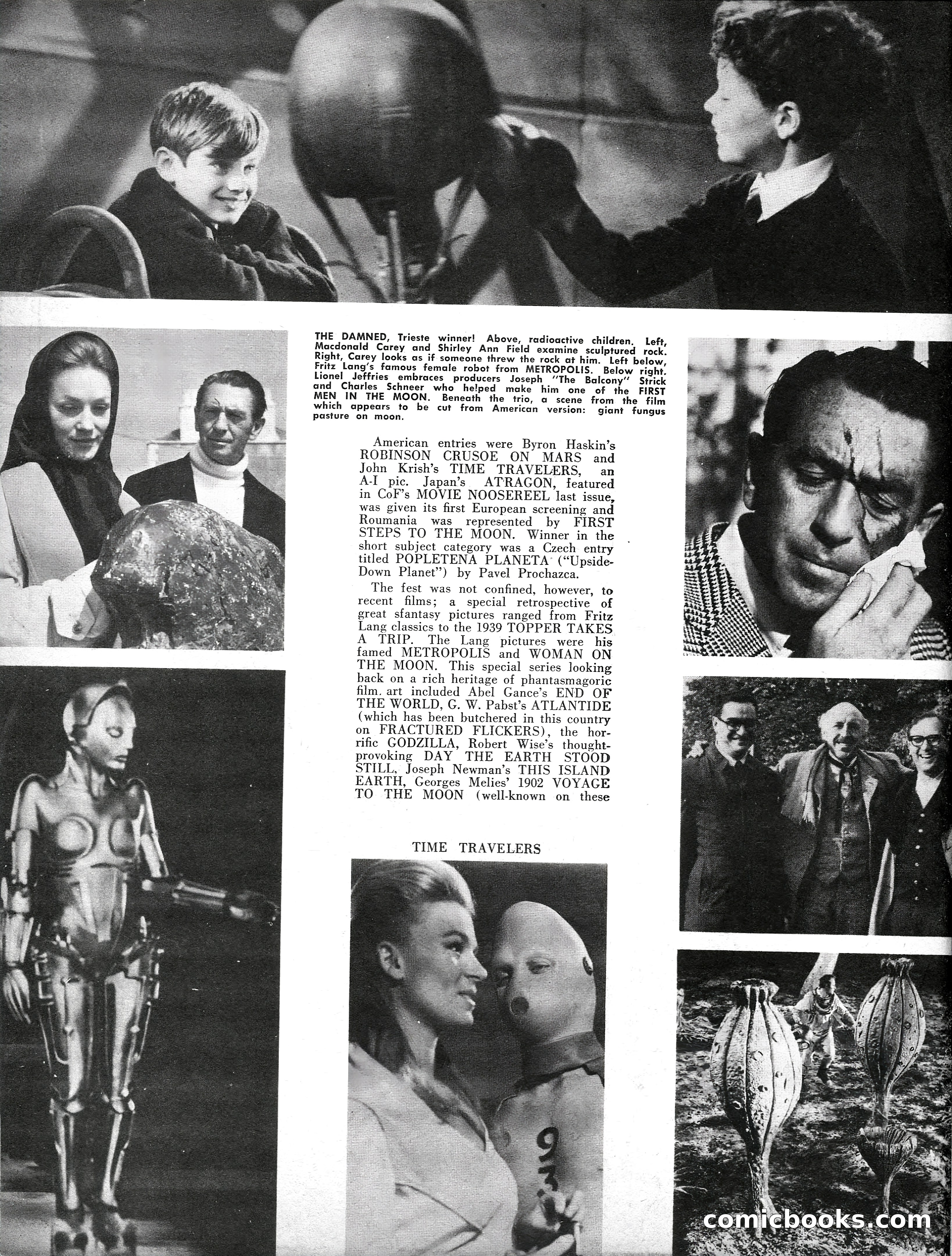 THE DAMNED, Trieste winner! Above, radioactive children. Left, Macdonald Carey and Shirley Ann Field examine sculptured rock. Right, Carey looks as if someone threw the rock at him. Left below, Fritz Lang's famous female robot from METROPOLIS. Below right. Lionel Jeffries embraces producers Joseph "The Balcony" Strick and Charles Schneer who helped make him one of the FIRST MEN IN THE MOON. Beneath the trio, a scene from the film which appears to be cut from American version: giant fungus pasture on moon.

American entries were Byron Haskin's ROBINSON CRUSOE ON MARS and John Krish's TIME TRAVELERS, an A-I pic. Japan's ATRAGON, featured in CoF's MOVIE NOOSEREEL last issue, was given its first European screening and Roumania was represented by FIRST STEPS TO THE MOON. Winner in the short subject category was a Czech entry titled POPLETENA PLANETA ("Upside-Down Planet") by Pavel Prochazca.

The fest was not confined, however, to recent films; a special retrospective of great sfantasy pictures ranged from Fritz Lang classics to the 1939 TOPPER TAKES A TRIP. The Lang pictures were his famed METROPOLIS and WOMAN ON THE MOON. This special series looking back on a rich heritage of phantasmagoric film art included Abel Gance's END OF THE WORLD, G. W. Pabst's ATLANTIDE (which has been butchered in this country on FRACTURED FLICKERS), the horrific GODZILLA, Robert Wise's thought-provoking DAY THE EARTH STOOD STILL, Joseph Newman's THIS ISLAND EARTH, Georges Melies' 1902 VOYAGE TO THE MOON (well-known on these

TIME TRAVELERS

913

comicbooks.com